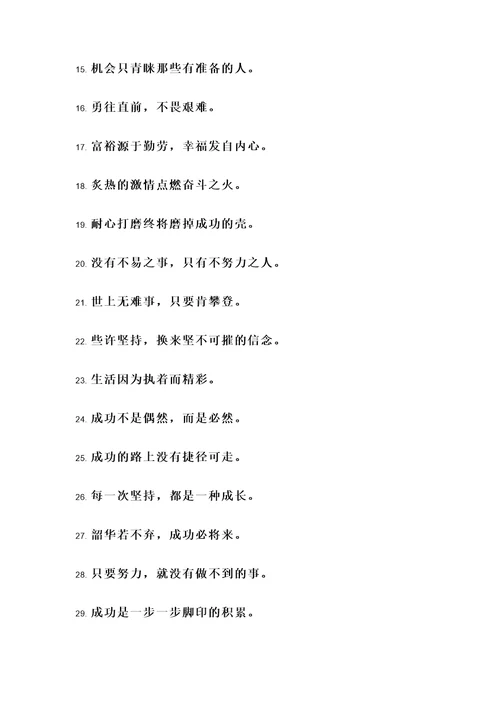 15. 机会只青睐那些有准备的人。

16. 勇往直前，不畏艰难。

17. 富裕源于勤劳，幸福发自内心。

18. 炙热的激情点燃奋斗之火。

19. 耐心打磨终将磨掉成功的壳。

20. 没有不易之事，只有不努力之人。

21. 世上无难事，只要肯攀登。

22. 些许坚持，换来坚不可摧的信念。

23. 生活因为执着而精彩。

24. 成功不是偶然，而是必然。

25. 成功的路上没有捷径可走。

26. 每一次坚持，都是一种成长。

27. 韶华若不弃，成功必将来。

28. 只要努力，就没有做不到的事。

29. 成功是一步一步脚印的积累。